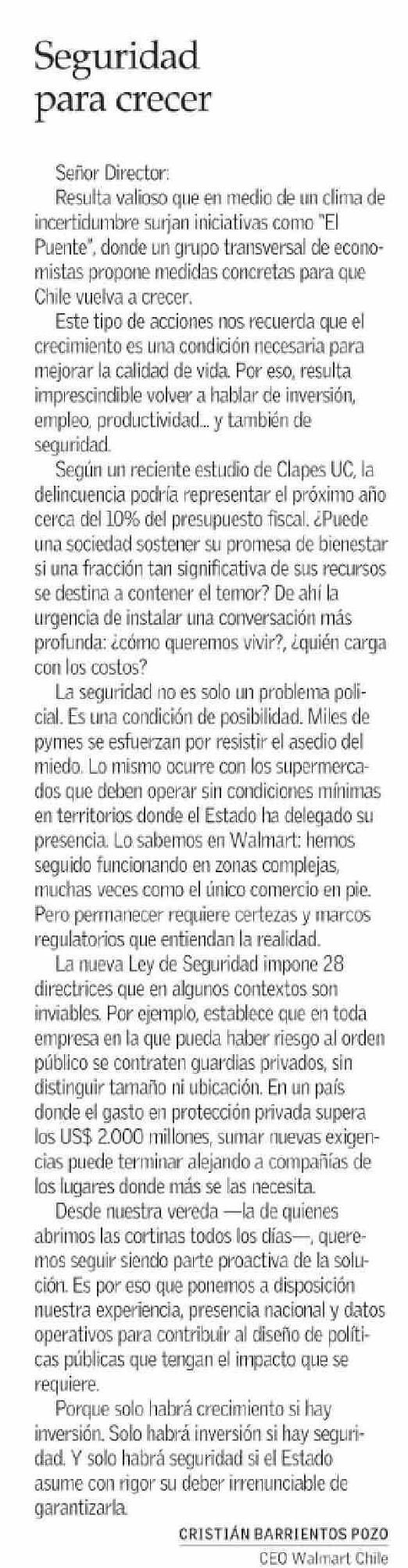 Seguridad para crecer

Señor Director:

Resulta valioso que en medio de un clima de incertidumbre surjan iniciativas como "El Puente", donde un grupo transversal de economistas propone medidas concretas para que Chile vuelva a crecer.

Este tipo de acciones nos recuerda que el crecimiento es una condición necesaria para mejorar la calidad de vida. Por eso, resulta imprescindible volver a hablar de inversión, empleo, productividad... y también de seguridad.

Según un reciente estudio de Clapes UC, la delincuencia podría representar el próximo año cerca del 10% del presupuesto fiscal. ¿Puede una sociedad sostener su promesa de bienestar si una fracción tan significativa de sus recursos se destina a contener el temor? De ahí la urgencia de instalar una conversación más profunda: ¿cómo queremos vivir?, ¿quién carga con los costos?

La seguridad no es solo un problema policial. Es una condición de posibilidad. Miles de pymes se esfuerzan por resistir el asedio del miedo. Lo mismo ocurre con los supermercados que deben operar sin condiciones mínimas en territorios donde el Estado ha delegado su presencia. Lo sabemos en Walmart: hemos seguido funcionando en zonas complejas, muchas veces como el único comercio en pie. Pero permanecer requiere certezas y marcos regulatorios que entiendan la realidad.

La nueva Ley de Seguridad impone 28 directrices que en algunos contextos son inviables. Por ejemplo, establece que en toda empresa en la que pueda haber riesgo al orden público se contraten guardias privados, sin distinguir tamaño ni ubicación. En un país donde el gasto en protección privada supera los US$ 2.000 millones, sumar nuevas exigencias puede terminar alejando a compañías de los lugares donde más se las necesita.

Desde nuestra vereda —la de quienes abrimos las cortinas todos los días—, queremos seguir siendo parte proactiva de la solución. Es por eso que ponemos a disposición nuestra experiencia, presencia nacional y datos operativos para contribuir al diseño de políticas públicas que tengan el impacto que se requiere.

Porque solo habrá crecimiento si hay inversión. Solo habrá inversión si hay seguridad. Y solo habrá seguridad si el Estado asume con rigor su deber irrenunciable de garantizarla.

CRISTIÁN BARRIENTOS POZO
CEO Walmart Chile